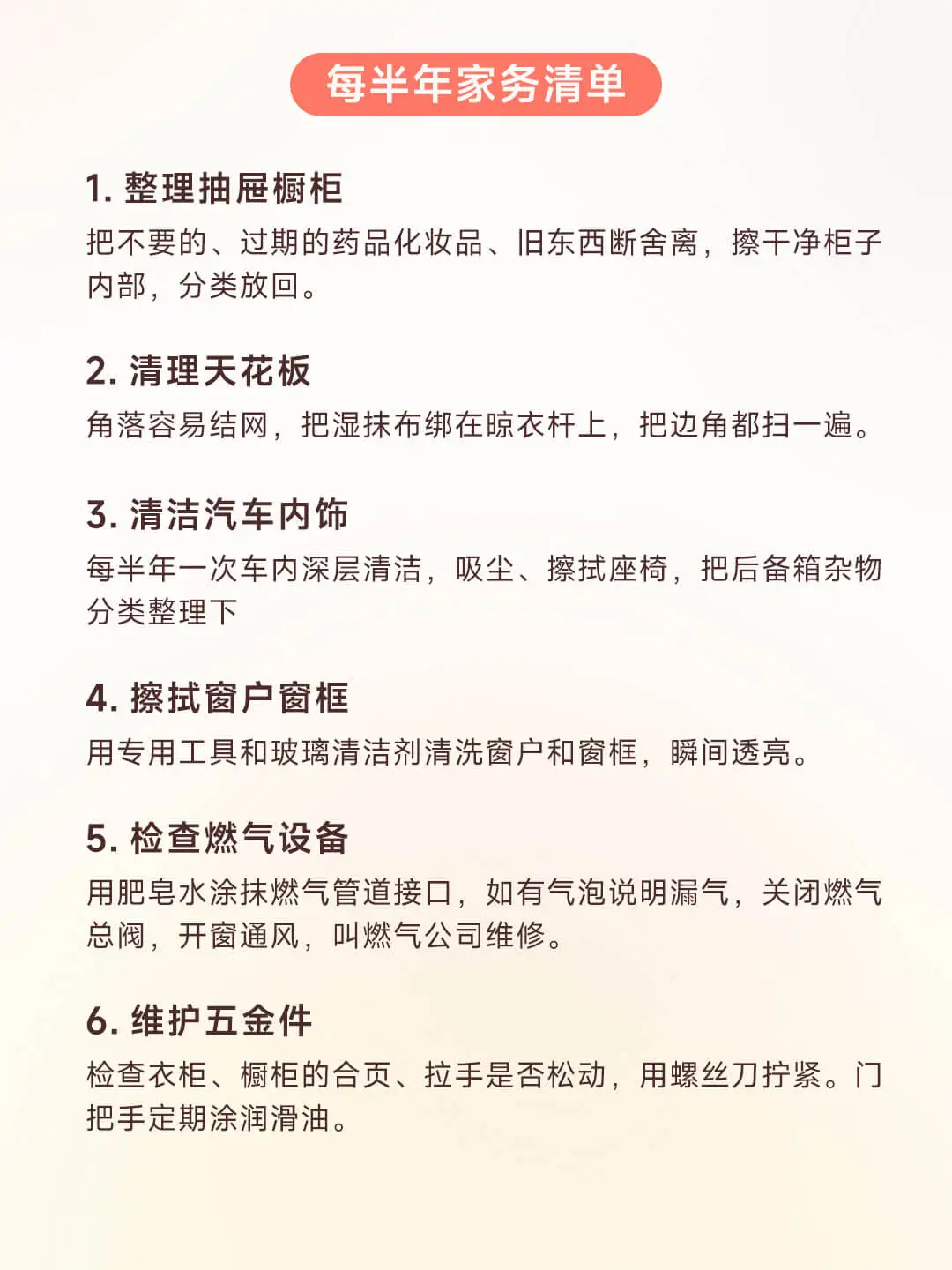 每半年家务清单

1. 整理抽屉橱柜

把不要的、过期的药品化妆品、旧东西断舍离，擦干净柜子内部，分类放回。

2. 清理天花板

角落容易结网，把湿抹布绑在晾衣杆上，把边角都扫一遍。

3. 清洁汽车内饰

每半年一次车内深层清洁，吸尘、擦拭座椅，把后备箱杂物分类整理下

4. 擦拭窗户窗框

用专用工具和玻璃清洁剂清洗窗户和窗框，瞬间透亮。

5. 检查燃气设备

用肥皂水涂抹燃气管道接口，如有气泡说明漏气，关闭燃气总阀，开窗通风，叫燃气公司维修。

6. 维护五金件

检查衣柜、橱柜的合页、拉手是否松动，用螺丝刀拧紧。门把手定期涂润滑油。